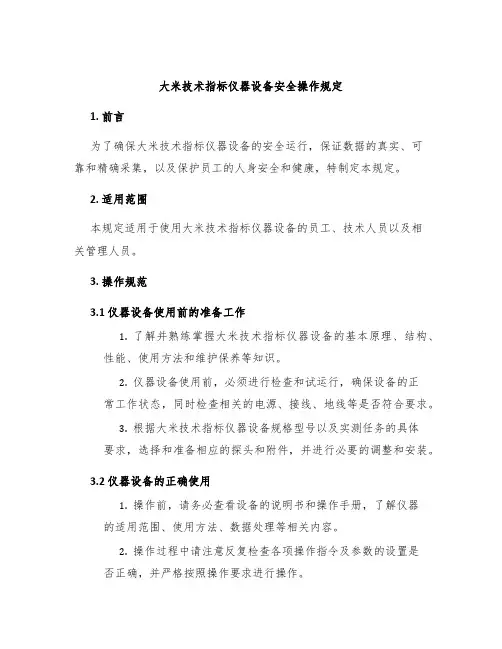 大米技术指标仪器设备安全操作规定

1. 前言

为了确保大米技术指标仪器设备的安全运行，保证数据的真实、可靠和精确采集，以及保护员工的人身安全和健康，特制定本规定。

2. 适用范围

本规定适用于使用大米技术指标仪器设备的员工、技术人员以及相关管理人员。

3. 操作规范

3.1 仪器设备使用前的准备工作

1. 了解并熟练掌握大米技术指标仪器设备的基本原理、结构、性能、使用方法和维护保养等知识。

2. 仪器设备使用前，必须进行检查和试运行，确保设备的正常工作状态，同时检查相关的电源、接线、地线等是否符合要求。

3. 根据大米技术指标仪器设备规格型号以及实测任务的具体要求，选择和准备相应的探头和附件，并进行必要的调整和安装。

3.2 仪器设备的正确使用

1. 操作前，请务必查看设备的说明书和操作手册，了解仪器的适用范围、使用方法、数据处理等相关内容。

2. 操作过程中请注意反复检查各项操作指令及参数的设置是否正确，并严格按照操作要求进行操作。